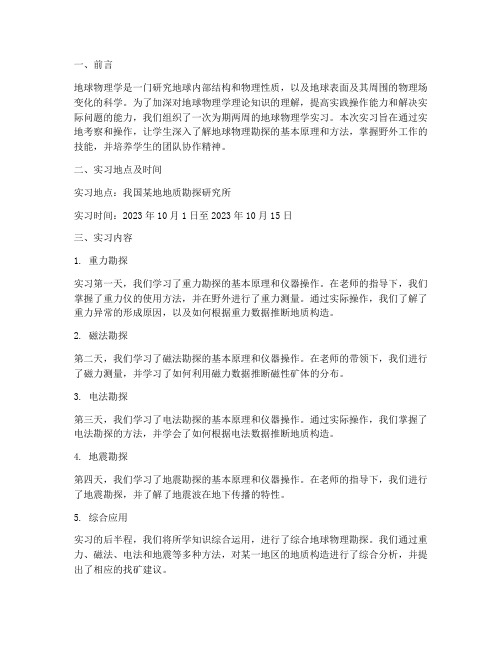 一、前言

地球物理学是一门研究地球内部结构和物理性质，以及地球表面及其周围的物理场变化的科学。为了加深对地球物理学理论知识的理解，提高实践操作能力和解决实际问题的能力，我们组织了一次为期两周的地球物理学实习。本次实习旨在通过实地考察和操作，让学生深入了解地球物理勘探的基本原理和方法，掌握野外工作的技能，并培养学生的团队协作精神。

二、实习地点及时间

实习地点：我国某地地质勘探研究所

实习时间：2023 年 10 月 1 日至 2023 年 10 月 15 日

三、实习内容

1. 重力勘探

实习第一天，我们学习了重力勘探的基本原理和仪器操作。在老师的指导下，我们掌握了重力仪的使用方法，并在野外进行了重力测量。通过实际操作，我们了解了重力异常的形成原因，以及如何根据重力数据推断地质构造。

2. 磁法勘探

第二天，我们学习了磁法勘探的基本原理和仪器操作。在老师的带领下，我们进行了磁力测量，并学习了如何利用磁力数据推断磁性矿体的分布。

3. 电法勘探

第三天，我们学习了电法勘探的基本原理和仪器操作。通过实际操作，我们掌握了电法勘探的方法，并学会了如何根据电法数据推断地质构造。

4. 地震勘探

第四天，我们学习了地震勘探的基本原理和仪器操作。在老师的指导下，我们进行了地震勘探，并了解了地震波在地下传播的特性。

5. 综合应用

实习的后半程，我们将所学知识综合运用，进行了综合地球物理勘探。我们通过重力、磁法、电法和地震等多种方法，对某一地区的地质构造进行了综合分析，并提出了相应的找矿建议。